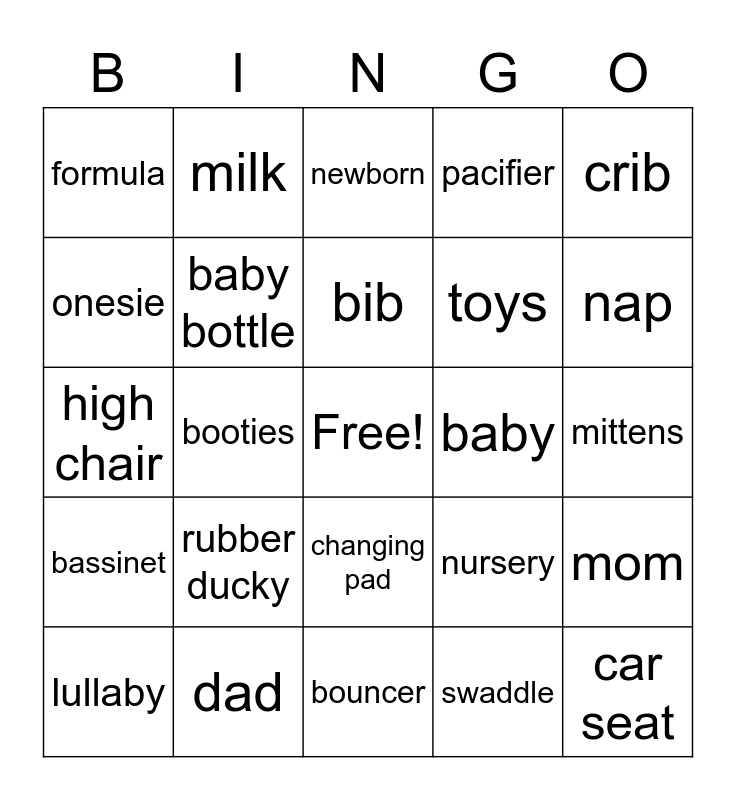 | B | I | N | G | O |
|---|---|---|---|---|
| formula | milk | newborn | pacifier | crib |
| onesie | baby bottle | bib | toys | nap |
| high chair | booties | Free! | baby | mittens |
| bassinet | rubber ducky | changing pad | nursery | mom |
| lullaby | dad | bouncer | swaddle | car seat |